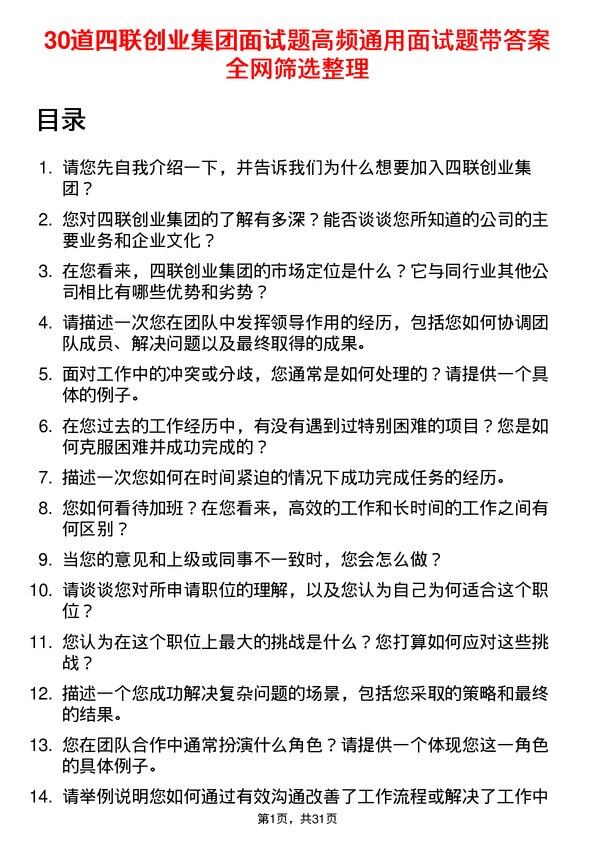 30道四联创业集团面试题高频通用面试题带答案全网筛选整理

目录

1. 请您先自我介绍一下，并告诉我们为什么想要加入四联创业集团？

2. 您对四联创业集团的了解有多深？能否谈谈您所知道的公司的主要业务和企业文化？

3. 在您看来，四联创业集团的市场定位是什么？它与同行业其他公司相比有哪些优势和劣势？

4. 请描述一次您在团队中发挥领导作用的经历，包括您如何协调团队成员、解决问题以及最终取得的成果。

5. 面对工作中的冲突或分歧，您通常是如何处理的？请提供一个具体的例子。

6. 在您过去的工作经历中，有没有遇到过特别困难的项目？您是如何克服困难并成功完成的？

7. 描述一次您如何在时间紧迫的情况下成功完成任务的经历。

8. 您如何看待加班？在您看来，高效的工作和长时间的工作之间有何区别？

9. 当您的意见和上级或同事不一致时，您会怎么做？

10. 请谈谈您对所申请职位的理解，以及您认为自己为何适合这个职位？

11. 您认为在这个职位上最大的挑战是什么？您打算如何应对这些挑战？

12. 描述一个您成功解决复杂问题的场景，包括您采取的策略和最终的结果。

13. 您在团队合作中通常扮演什么角色？请提供一个体现您这一角色的具体例子。

14. 请举例说明您如何通过有效沟通改善了工作流程或解决了工作中

第1页，共31页